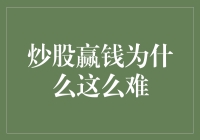 炒股赢钱为什么这么难